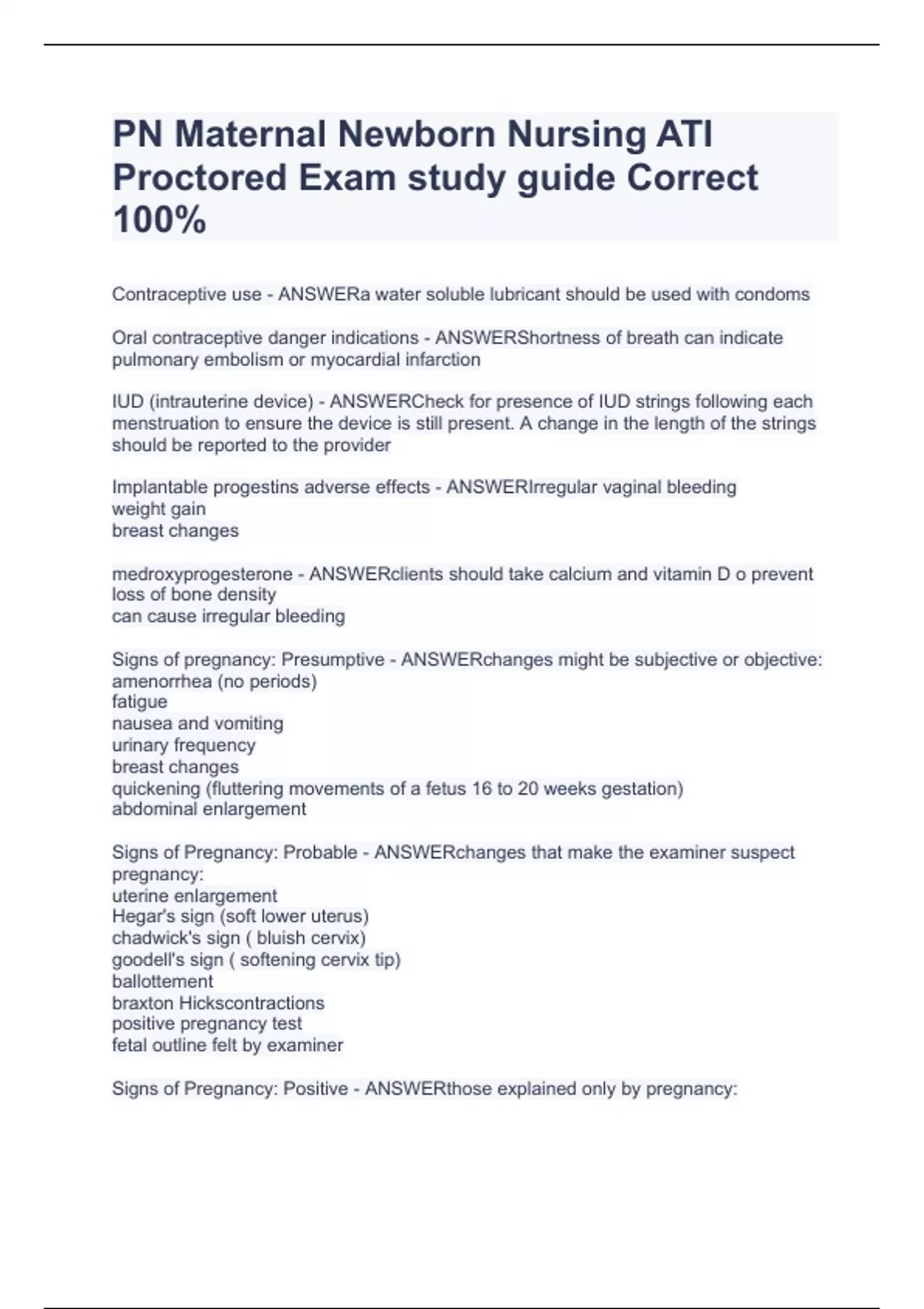 PN Maternal Newborn Nursing ATI Proctored Exam study guide Correct 100%

Contraceptive use - ANSWERa water soluble lubricant should be used with condoms

Oral contraceptive danger indications - ANSWERShortness of breath can indicate pulmonary embolism or myocardial infarction

IUD (intrauterine device) - ANSWERCheck for presence of IUD strings following each menstruation to ensure the device is still present. A change in the length of the strings should be reported to the provider

Implantable progestins adverse effects - ANSWERIrregular vaginal bleeding
weight gain
breast changes

medroxyprogesterone - ANSWERclients should take calcium and vitamin D o prevent loss of bone density
can cause irregular bleeding

Signs of pregnancy: Presumptive - ANSWERchanges might be subjective or objective:
amenorrhea (no periods)
fatigue
nausea and vomiting
urinary frequency
breast changes
quickening (fluttering movements of a fetus 16 to 20 weeks gestation)
abdominal enlargement

Signs of Pregnancy: Probable - ANSWERchanges that make the examiner suspect pregnancy:
uterine enlargement
Hegar's sign (soft lower uterus)
chadwick's sign ( bluish cervix)
goodell's sign ( softening cervix tip)
ballottement
braxton Hickscontractions
positive pregnancy test
fetal outline felt by examiner

Signs of Pregnancy: Positive - ANSWERthose explained only by pregnancy: